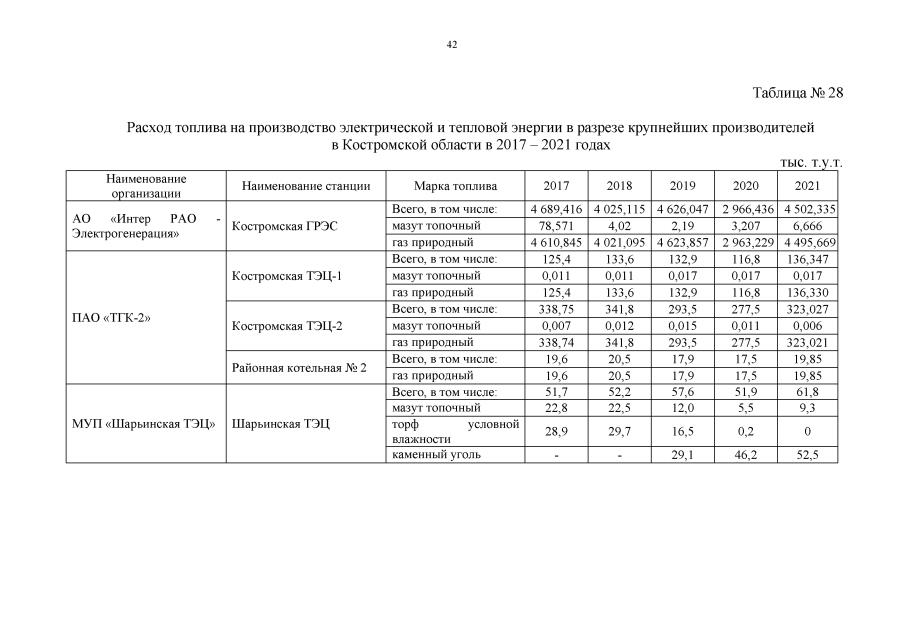 42

Таблица № 28

Расход топлива на производство электрической и тепловой энергии в разрезе крупнейших производителей в Костромской области в 2017 – 2021 годах

тыс. т.у.т.

| Наименование организации | Наименование станции | Марка топлива | 2017 | 2018 | 2019 | 2020 | 2021 |
|---|---|---|---|---|---|---|---|
| АО «Интер РАО - Электрогенерация» | Костромская ГРЭС | Всего, в том числе: | 4 689,416 | 4 025,115 | 4 626,047 | 2 966,436 | 4 502,335 |
| | | мазут топочный | 78,571 | 4,02 | 2,19 | 3,207 | 6,666 |
| | | газ природный | 4 610,845 | 4 021,095 | 4 623,857 | 2 963,229 | 4 495,669 |
| ПАО «ТГК-2» | Костромская ТЭЦ-1 | Всего, в том числе: | 125,4 | 133,6 | 132,9 | 116,8 | 136,347 |
| | | мазут топочный | 0,011 | 0,011 | 0,017 | 0,017 | 0,017 |
| | | газ природный | 125,4 | 133,6 | 132,9 | 116,8 | 136,330 |
| | Костромская ТЭЦ-2 | Всего, в том числе: | 338,75 | 341,8 | 293,5 | 277,5 | 323,027 |
| | | мазут топочный | 0,007 | 0,012 | 0,015 | 0,011 | 0,006 |
| | | газ природный | 338,74 | 341,8 | 293,5 | 277,5 | 323,021 |
| | Районная котельная № 2 | Всего, в том числе: | 19,6 | 20,5 | 17,9 | 17,5 | 19,85 |
| | | газ природный | 19,6 | 20,5 | 17,9 | 17,5 | 19,85 |
| МУП «Шарьинская ТЭЦ» | Шарьинская ТЭЦ | Всего, в том числе: | 51,7 | 52,2 | 57,6 | 51,9 | 61,8 |
| | | мазут топочный | 22,8 | 22,5 | 12,0 | 5,5 | 9,3 |
| | | торф условной влажности | 28,9 | 29,7 | 16,5 | 0,2 | 0 |
| | | каменный уголь | - | - | 29,1 | 46,2 | 52,5 |